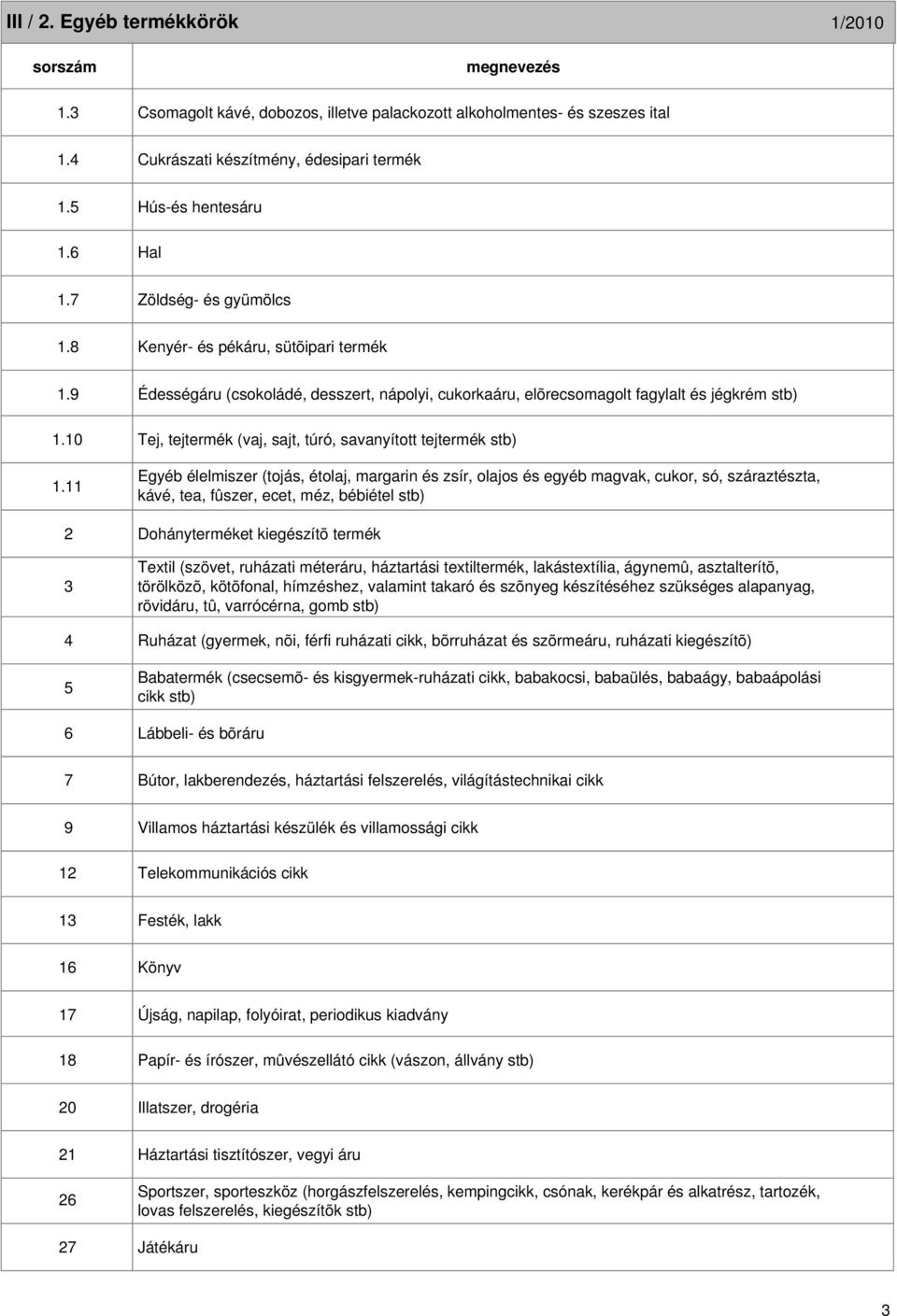 III / 2. Egyéb termékkörök 1/2010

| sorszám | megnevezés |
|---|---|
| 1.3 | Csomagolt kávé, dobozos, illetve palackozott alkoholmentes- és szeszes ital |
| 1.4 | Cukrászati készítmény, édesipari termék |
| 1.5 | Hús-és hentesáru |
| 1.6 | Hal |
| 1.7 | Zöldség- és gyümölcs |
| 1.8 | Kenyér- és pékáru, sütõipari termék |
| 1.9 | Édességáru (csokoládé, desszert, nápolyi, cukorkaáru, elõrecsomagolt fagylalt és jégkrém stb) |
| 1.10 | Tej, tejtermék (vaj, sajt, túró, savanyított tejtermék stb) |
| 1.11 | Egyéb élelmiszer (tojás, étolaj, margarin és zsír, olajos és egyéb magvak, cukor, só, száraztészta, kávé, tea, fûszer, ecet, méz, bébiétel stb) |
| 2 | Dohányterméket kiegészítõ termék |
| 3 | Textil (szövet, ruházati méteráru, háztartási textiltermék, lakástextília, ágynemû, asztalterítõ, törölközõ, kötõfonal, hímzéshez, valamint takaró és szõnyeg készítéséhez szükséges alapanyag, rövidáru, tû, varrócérna, gomb stb) |
| 4 | Ruházat (gyermek, nõi, férfi ruházati cikk, bõrruházat és szõrmeáru, ruházati kiegészítõ) |
| 5 | Babatermék (csecsemõ- és kisgyermek-ruházati cikk, babakocsi, babaülés, babaágy, babaápolási cikk stb) |
| 6 | Lábbeli- és bõráru |
| 7 | Bútor, lakberendezés, háztartási felszerelés, világítástechnikai cikk |
| 9 | Villamos háztartási készülék és villamossági cikk |
| 12 | Telekommunikációs cikk |
| 13 | Festék, lakk |
| 16 | Könyv |
| 17 | Újság, napilap, folyóirat, periodikus kiadvány |
| 18 | Papír- és írószer, mûvészellátó cikk (vászon, állvány stb) |
| 20 | Illatszer, drogéria |
| 21 | Háztartási tisztítószer, vegyi áru |
| 26 | Sportszer, sporteszköz (horgászfelszerelés, kempingcikk, csónak, kerékpár és alkatrész, tartozék, lovas felszerelés, kiegészítõk stb) |
| 27 | Játékáru |

3